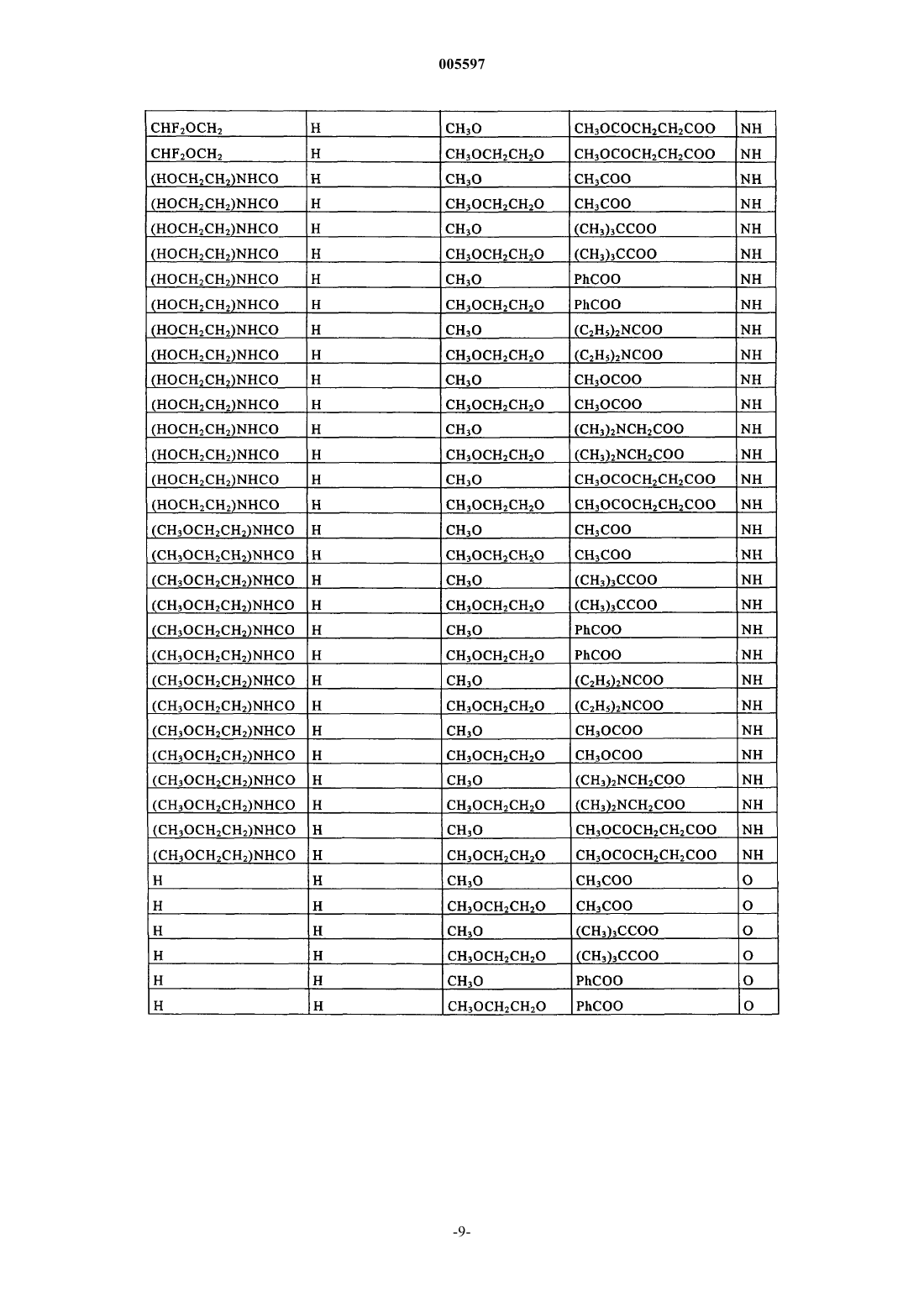 005597

| | | | | |
|---|---|---|---|---|
| $CHF_2OCH_2$ | H | $CH_3O$ | $CH_3OCOCH_2CH_2COO$ | NH |
| $CHF_2OCH_2$ | H | $CH_3OCH_2CH_2O$ | $CH_3OCOCH_2CH_2COO$ | NH |
| $(HOCH_2CH_2)NHCO$ | H | $CH_3O$ | $CH_3COO$ | NH |
| $(HOCH_2CH_2)NHCO$ | H | $CH_3OCH_2CH_2O$ | $CH_3COO$ | NH |
| $(HOCH_2CH_2)NHCO$ | H | $CH_3O$ | $(CH_3)_3CCOO$ | NH |
| $(HOCH_2CH_2)NHCO$ | H | $CH_3OCH_2CH_2O$ | $(CH_3)_3CCOO$ | NH |
| $(HOCH_2CH_2)NHCO$ | H | $CH_3O$ | PhCOO | NH |
| $(HOCH_2CH_2)NHCO$ | H | $CH_3OCH_2CH_2O$ | PhCOO | NH |
| $(HOCH_2CH_2)NHCO$ | H | $CH_3O$ | $(C_2H_5)_2NCOO$ | NH |
| $(HOCH_2CH_2)NHCO$ | H | $CH_3OCH_2CH_2O$ | $(C_2H_5)_2NCOO$ | NH |
| $(HOCH_2CH_2)NHCO$ | H | $CH_3O$ | $CH_3OCOO$ | NH |
| $(HOCH_2CH_2)NHCO$ | H | $CH_3OCH_2CH_2O$ | $CH_3OCOO$ | NH |
| $(HOCH_2CH_2)NHCO$ | H | $CH_3O$ | $(CH_3)_2NCH_2COO$ | NH |
| $(HOCH_2CH_2)NHCO$ | H | $CH_3OCH_2CH_2O$ | $(CH_3)_2NCH_2COO$ | NH |
| $(HOCH_2CH_2)NHCO$ | H | $CH_3O$ | $CH_3OCOCH_2CH_2COO$ | NH |
| $(HOCH_2CH_2)NHCO$ | H | $CH_3OCH_2CH_2O$ | $CH_3OCOCH_2CH_2COO$ | NH |
| $(CH_3OCH_2CH_2)NHCO$ | H | $CH_3O$ | $CH_3COO$ | NH |
| $(CH_3OCH_2CH_2)NHCO$ | H | $CH_3OCH_2CH_2O$ | $CH_3COO$ | NH |
| $(CH_3OCH_2CH_2)NHCO$ | H | $CH_3O$ | $(CH_3)_3CCOO$ | NH |
| $(CH_3OCH_2CH_2)NHCO$ | H | $CH_3OCH_2CH_2O$ | $(CH_3)_3CCOO$ | NH |
| $(CH_3OCH_2CH_2)NHCO$ | H | $CH_3O$ | PhCOO | NH |
| $(CH_3OCH_2CH_2)NHCO$ | H | $CH_3OCH_2CH_2O$ | PhCOO | NH |
| $(CH_3OCH_2CH_2)NHCO$ | H | $CH_3O$ | $(C_2H_5)_2NCOO$ | NH |
| $(CH_3OCH_2CH_2)NHCO$ | H | $CH_3OCH_2CH_2O$ | $(C_2H_5)_2NCOO$ | NH |
| $(CH_3OCH_2CH_2)NHCO$ | H | $CH_3O$ | $CH_3OCOO$ | NH |
| $(CH_3OCH_2CH_2)NHCO$ | H | $CH_3OCH_2CH_2O$ | $CH_3OCOO$ | NH |
| $(CH_3OCH_2CH_2)NHCO$ | H | $CH_3O$ | $(CH_3)_2NCH_2COO$ | NH |
| $(CH_3OCH_2CH_2)NHCO$ | H | $CH_3OCH_2CH_2O$ | $(CH_3)_2NCH_2COO$ | NH |
| $(CH_3OCH_2CH_2)NHCO$ | H | $CH_3O$ | $CH_3OCOCH_2CH_2COO$ | NH |
| $(CH_3OCH_2CH_2)NHCO$ | H | $CH_3OCH_2CH_2O$ | $CH_3OCOCH_2CH_2COO$ | NH |
| H | H | $CH_3O$ | $CH_3COO$ | O |
| H | H | $CH_3OCH_2CH_2O$ | $CH_3COO$ | O |
| H | H | $CH_3O$ | $(CH_3)_3CCOO$ | O |
| H | H | $CH_3OCH_2CH_2O$ | $(CH_3)_3CCOO$ | O |
| H | H | $CH_3O$ | PhCOO | O |
| H | H | $CH_3OCH_2CH_2O$ | PhCOO | O |

-9-